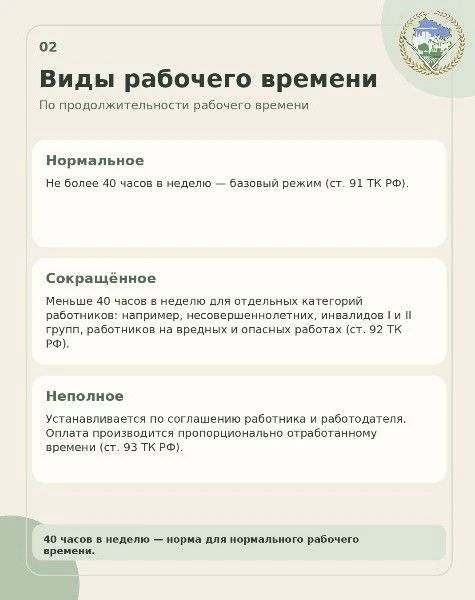 02

Виды рабочего времени

По продолжительности рабочего времени

Нормальное

Не более 40 часов в неделю — базовый режим (ст. 91 ТК РФ).

Сокращённое

Меньше 40 часов в неделю для отдельных категорий работников: например, несовершеннолетних, инвалидов I и II групп, работников на вредных и опасных работах (ст. 92 ТК РФ).

Неполное

Устанавливается по соглашению работника и работодателя. Оплата производится пропорционально отработанному времени (ст. 93 ТК РФ).

40 часов в неделю — норма для нормального рабочего времени.